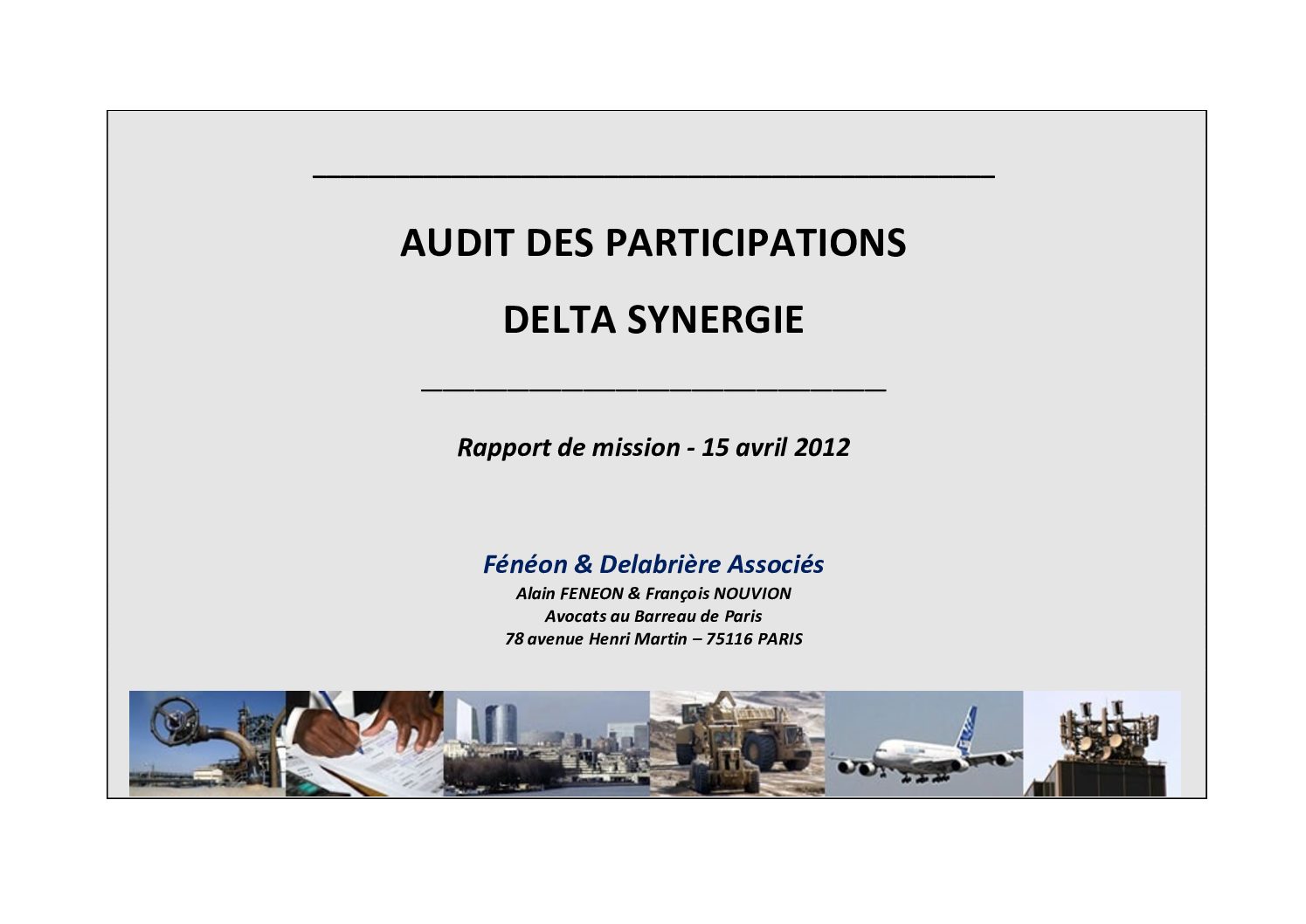 AUDIT DES PARTICIPATIONS

DELTA SYNERGIE

Rapport de mission - 15 avril 2012

Fénéon & Delabrière Associés
Alain FENEON & François NOUVION
Avocats au Barreau de Paris
78 avenue Henri Martin – 75116 PARIS